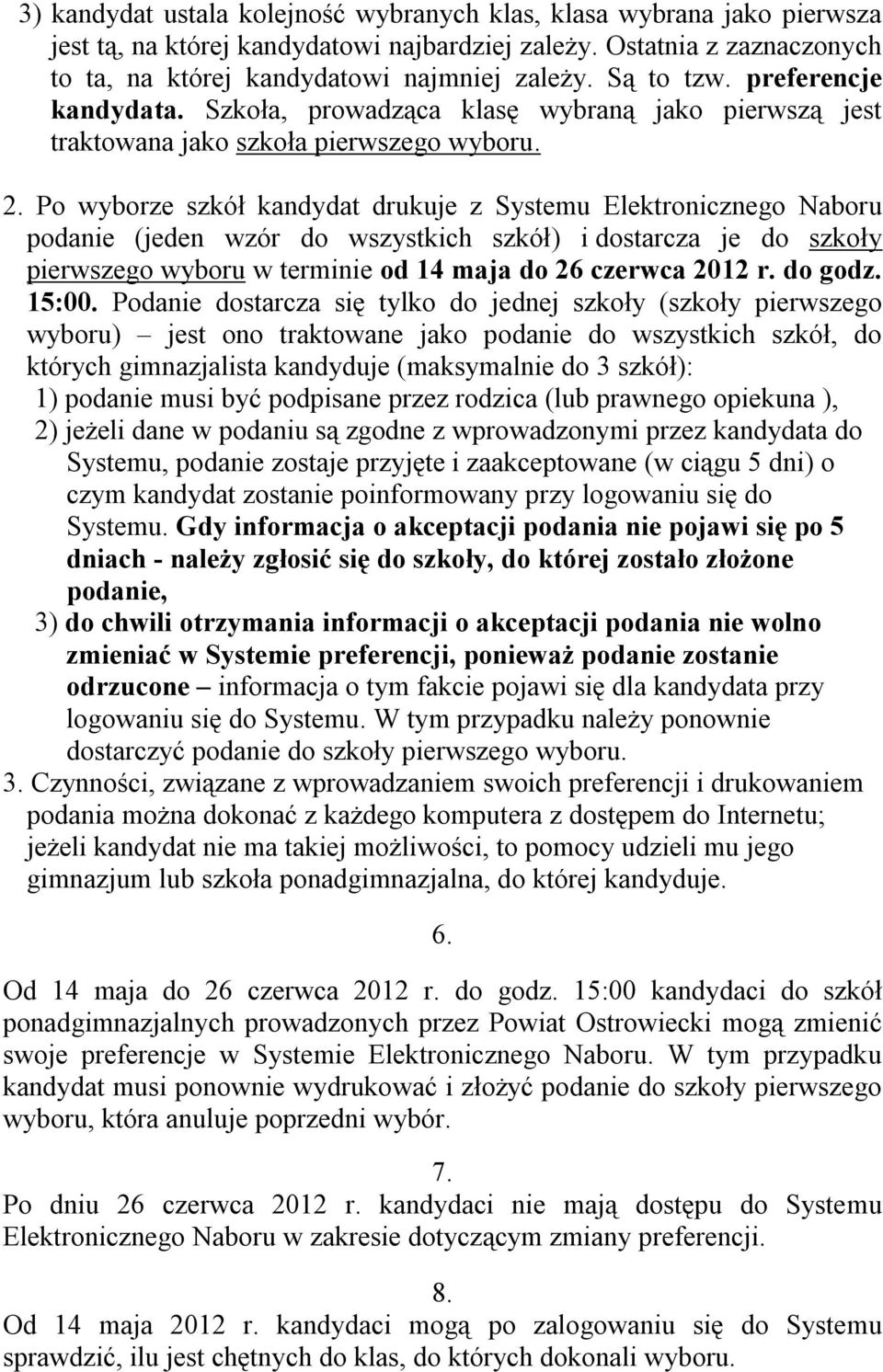 3) kandydat ustala kolejność wybranych klas, klasa wybrana jako pierwsza jest tą, na której kandydatowi najbardziej zależy. Ostatnia z zaznaczonych to ta, na której kandydatowi najmniej zależy. Są to tzw. preferencje kandydata. Szkoła, prowadząca klasę wybraną jako pierwszą jest traktowana jako szkoła pierwszego wyboru.

2. Po wyborze szkół kandydat drukuje z Systemu Elektronicznego Naboru podanie (jeden wzór do wszystkich szkół) i dostarcza je do szkoły pierwszego wyboru w terminie od 14 maja do 26 czerwca 2012 r. do godz. 15:00. Podanie dostarcza się tylko do jednej szkoły (szkoły pierwszego wyboru) – jest ono traktowane jako podanie do wszystkich szkół, do których gimnazjalista kandyduje (maksymalnie do 3 szkół):
1) podanie musi być podpisane przez rodzica (lub prawnego opiekuna ),
2) jeżeli dane w podaniu są zgodne z wprowadzonymi przez kandydata do Systemu, podanie zostaje przyjęte i zaakceptowane (w ciągu 5 dni) o czym kandydat zostanie poinformowany przy logowaniu się do Systemu. Gdy informacja o akceptacji podania nie pojawi się po 5 dniach - należy zgłosić się do szkoły, do której zostało złożone podanie,
3) do chwili otrzymania informacji o akceptacji podania nie wolno zmieniać w Systemie preferencji, ponieważ podanie zostanie odrzucone – informacja o tym fakcie pojawi się dla kandydata przy logowaniu się do Systemu. W tym przypadku należy ponownie dostarczyć podanie do szkoły pierwszego wyboru.
3. Czynności, związane z wprowadzaniem swoich preferencji i drukowaniem podania można dokonać z każdego komputera z dostępem do Internetu; jeżeli kandydat nie ma takiej możliwości, to pomocy udzieli mu jego gimnazjum lub szkoła ponadgimnazjalna, do której kandyduje.

6.

Od 14 maja do 26 czerwca 2012 r. do godz. 15:00 kandydaci do szkół ponadgimnazjalnych prowadzonych przez Powiat Ostrowiecki mogą zmienić swoje preferencje w Systemie Elektronicznego Naboru. W tym przypadku kandydat musi ponownie wydrukować i złożyć podanie do szkoły pierwszego wyboru, która anuluje poprzedni wybór.

7.

Po dniu 26 czerwca 2012 r. kandydaci nie mają dostępu do Systemu Elektronicznego Naboru w zakresie dotyczącym zmiany preferencji.

8.

Od 14 maja 2012 r. kandydaci mogą po zalogowaniu się do Systemu sprawdzić, ilu jest chętnych do klas, do których dokonali wyboru.